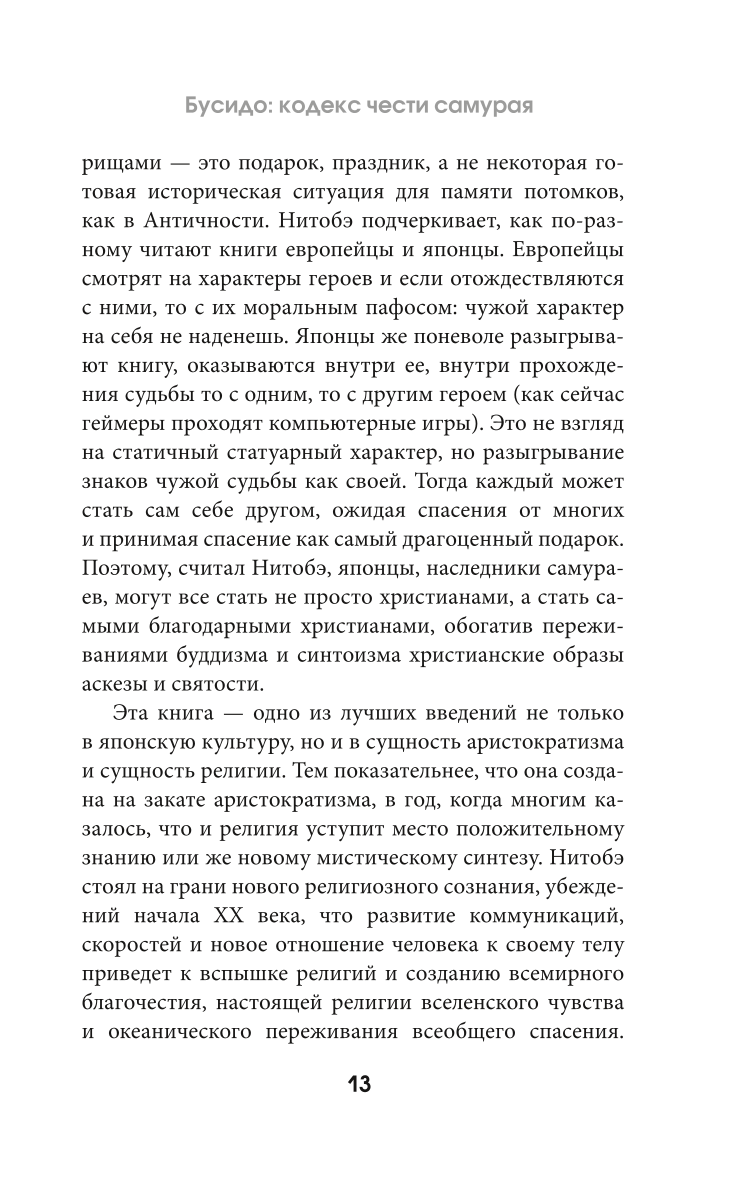 Бусидо: кодекс чести самурая

рищами — это подарок, праздник, а не некоторая готовая историческая ситуация для памяти потомков, как в Античности. Нитобэ подчеркивает, как по-разному читают книги европейцы и японцы. Европейцы смотрят на характеры героев и если отождествляются с ними, то с их моральным пафосом: чужой характер на себя не наденешь. Японцы же поневоле разыгрывают книгу, оказываются внутри ее, внутри прохождения судьбы то с одним, то с другим героем (как сейчас геймеры проходят компьютерные игры). Это не взгляд на статичный статуарный характер, но разыгрывание знаков чужой судьбы как своей. Тогда каждый может стать сам себе другом, ожидая спасения от многих и принимая спасение как самый драгоценный подарок. Поэтому, считал Нитобэ, японцы, наследники самураев, могут все стать не просто христианами, а стать самыми благодарными христианами, обогатив переживаниями буддизма и синтоизма христианские образы аскезы и святости.

Эта книга — одно из лучших введений не только в японскую культуру, но и в сущность аристократизма и сущность религии. Тем показательнее, что она создана на закате аристократизма, в год, когда многим казалось, что и религия уступит место положительному знанию или же новому мистическому синтезу. Нитобэ стоял на грани нового религиозного сознания, убеждений начала XX века, что развитие коммуникаций, скоростей и новое отношение человека к своему телу приведет к вспышке религий и созданию всемирного благочестия, настоящей религии вселенского чувства и океанического переживания всеобщего спасения.

13